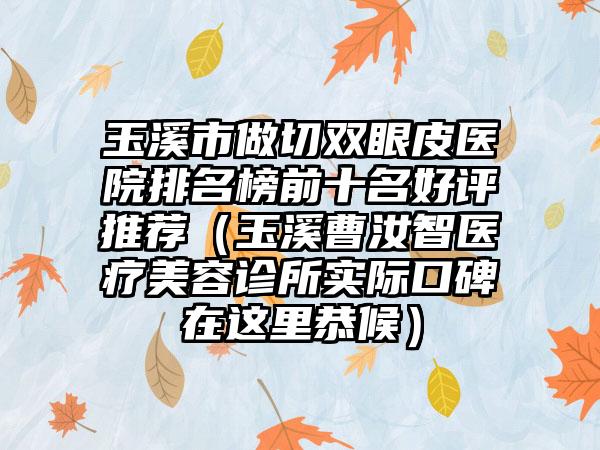 玉溪市做切双眼皮医院排名榜前十名好评推荐（玉溪曹汝智医疗美容诊所实际口碑在这里恭候）